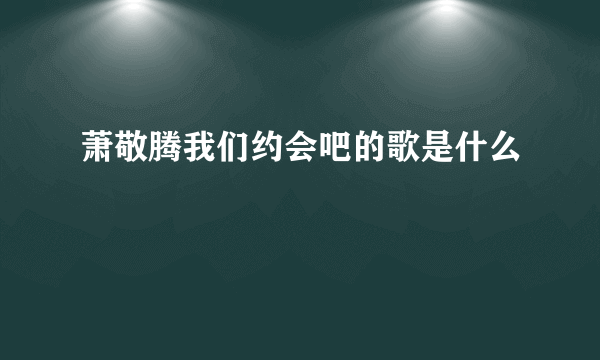 萧敬腾我们约会吧的歌是什么